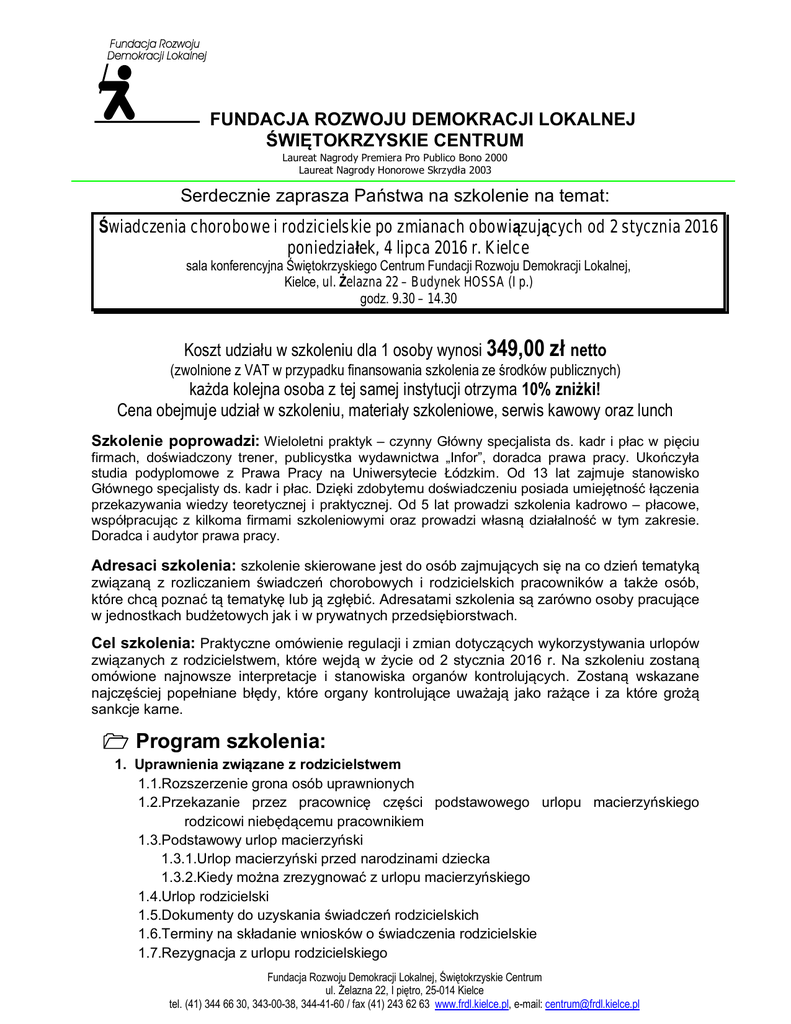 Fundacja Rozwoju Demokracji Lokalnej

FUNDACJA ROZWOJU DEMOKRACJI LOKALNEJ
ŚWIĘTOKRZYSKIE CENTRUM
Laureat Nagrody Premiera Pro Publico Bono 2000
Laureat Nagrody Honorowe Skrzydła 2003

Serdecznie zaprasza Państwa na szkolenie na temat:

Świadczenia chorobowe i rodzicielskie po zmianach obowiązujących od 2 stycznia 2016
poniedziałek, 4 lipca 2016 r. Kielce
sala konferencyjna Świętokrzyskiego Centrum Fundacji Rozwoju Demokracji Lokalnej,
Kielce, ul. Żelazna 22 – Budynek HOSSA (I p.)
godz. 9.30 – 14.30

Koszt udziału w szkoleniu dla 1 osoby wynosi 349,00 zł netto
(zwolnione z VAT w przypadku finansowania szkolenia ze środków publicznych)
każda kolejna osoba z tej samej instytucji otrzyma 10% zniżki!
Cena obejmuje udział w szkoleniu, materiały szkoleniowe, serwis kawowy oraz lunch

Szkolenie poprowadzi: Wieloletni praktyk – czynny Główny specjalista ds. kadr i płac w pięciu firmach, doświadczony trener, publicystka wydawnictwa „Infor", doradca prawa pracy. Ukończyła studia podyplomowe z Prawa Pracy na Uniwersytecie Łódzkim. Od 13 lat zajmuje stanowisko Głównego specjalisty ds. kadr i płac. Dzięki zdobytemu doświadczeniu posiada umiejętność łączenia przekazywania wiedzy teoretycznej i praktycznej. Od 5 lat prowadzi szkolenia kadrowo – płacowe, współpracując z kilkoma firmami szkoleniowymi oraz prowadzi własną działalność w tym zakresie. Doradca i audytor prawa pracy.

Adresaci szkolenia: szkolenie skierowane jest do osób zajmujących się na co dzień tematyką związaną z rozliczaniem świadczeń chorobowych i rodzicielskich pracowników a także osób, które chcą poznać tą tematykę lub ją zgłębić. Adresatami szkolenia są zarówno osoby pracujące w jednostkach budżetowych jak i w prywatnych przedsiębiorstwach.

Cel szkolenia: Praktyczne omówienie regulacji i zmian dotyczących wykorzystywania urlopów związanych z rodzicielstwem, które wejdą w życie od 2 stycznia 2016 r. Na szkoleniu zostaną omówione najnowsze interpretacje i stanowiska organów kontrolujących. Zostaną wskazane najczęściej popełniane błędy, które organy kontrolujące uważają jako rażące i za które grożą sankcje karne.

Program szkolenia:
1. Uprawnienia związane z rodzicielstwem
1.1.Rozszerzenie grona osób uprawnionych
1.2.Przekazanie przez pracownicę części podstawowego urlopu macierzyńskiego rodzicowi niebędącemu pracownikiem
1.3.Podstawowy urlop macierzyński
1.3.1.Urlop macierzyński przed narodzinami dziecka
1.3.2.Kiedy można zrezygnować z urlopu macierzyńskiego
1.4.Urlop rodzicielski
1.5.Dokumenty do uzyskania świadczeń rodzicielskich
1.6.Terminy na składanie wniosków o świadczenia rodzicielskie
1.7.Rezygnacja z urlopu rodzicielskiego

Fundacja Rozwoju Demokracji Lokalnej, Świętokrzyskie Centrum
ul. Żelazna 22, I piętro, 25-014 Kielce
tel. (41) 344 66 30, 343-00-38, 344-41-60 / fax (41) 243 62 63 www.frdl.kielce.pl, e-mail: centrum@frdl.kielce.pl